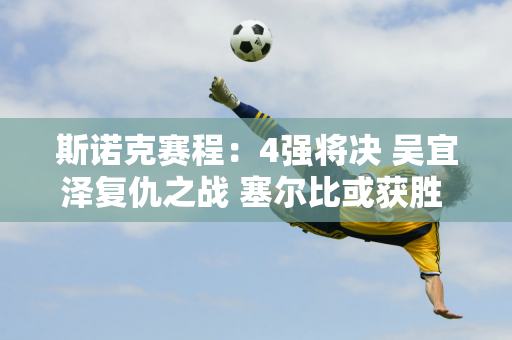 斯诺克赛程：4强将决 吴宜泽复仇之战 塞尔比或获胜